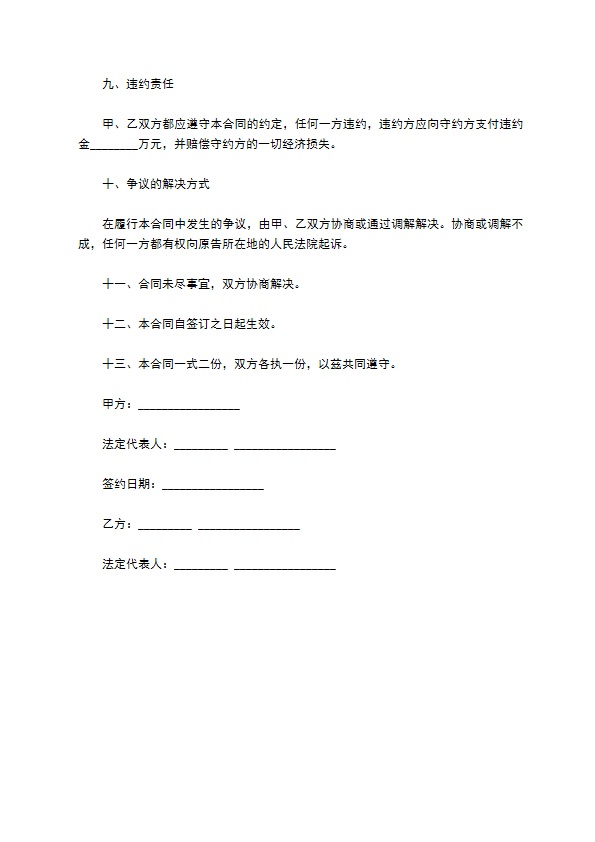 九、违约责任

甲、乙双方都应遵守本合同的约定，任何一方违约，违约方应向守约方支付违约金________万元，并赔偿守约方的一切经济损失。

十、争议的解决方式

在履行本合同中发生的争议，由甲、乙双方协商或通过调解解决。协商或调解不成，任何一方都有权向原告所在地的人民法院起诉。

十一、合同未尽事宜，双方协商解决。

十二、本合同自签订之日起生效。

十三、本合同一式二份，双方各执一份，以兹共同遵守。

甲方：________________

法定代表人：________ ________________

签约日期：________________

乙方：________ ________________

法定代表人：________ ________________